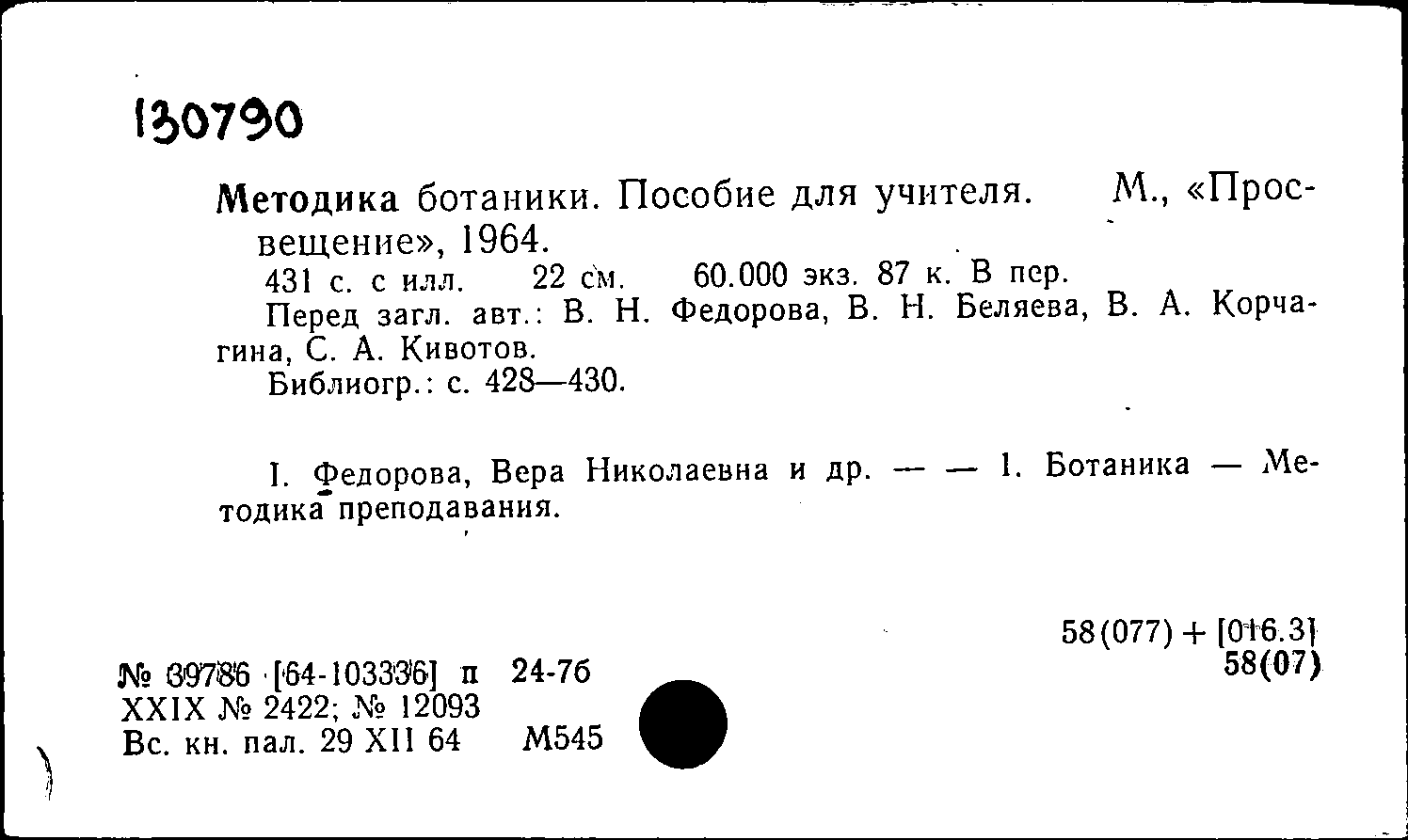 130790

Методика ботаники. Пособие для учителя. М., «Просвещение», 1964.

431 с. с илл. 22 см. 60.000 экз. 87 к. В пер.

Перед загл. авт.: В. Н. Федорова, В. Н. Беляева, В. А. Корчагина, С. А. Кивотов.

Библиогр.: с. 428—430.

I. Федорова, Вера Николаевна и др. — — 1. Ботаника — Методика преподавания.

58(077) + [016.3]
58(07)

№ 39786 [64-103336] п 24-76
XXIX № 2422; № 12093
Вс. кн. пал. 29 XII 64 М545